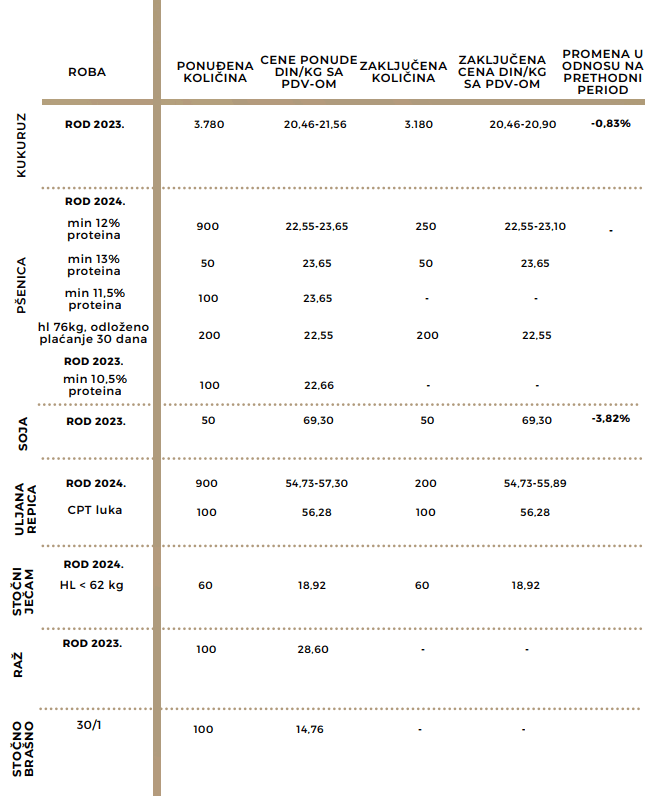 | | ROBA | PONUĐENA KOLIČINA | CENE PONUDE DIN/KG SA PDV-OM | ZAKLJUČENA KOLIČINA | ZAKLJUČENA CENA DIN/KG SA PDV-OM | PROMENA U ODNOSU NA PRETHODNI PERIOD |
|---|---|---|---|---|---|---|
| KUKURUZ | ROD 2023. | 3.780 | 20,46-21,56 | 3.180 | 20,46-20,90 | -0,83% |
| PŠENICA | ROD 2024. | | | | | |
| | min 12% proteina | 900 | 22,55-23,65 | 250 | 22,55-23,10 | - |
| | min 13% proteina | 50 | 23,65 | 50 | 23,65 | |
| | min 11,5% proteina | 100 | 23,65 | - | - | |
| | hl 76kg, odloženo plaćanje 30 dana | 200 | 22,55 | 200 | 22,55 | |
| | ROD 2023. | | | | | |
| | min 10,5% proteina | 100 | 22,66 | - | - | |
| SOJA | ROD 2023. | 50 | 69,30 | 50 | 69,30 | -3,82% |
| ULJANA REPICA | ROD 2024. | 900 | 54,73-57,30 | 200 | 54,73-55,89 | |
| | CPT luka | 100 | 56,28 | 100 | 56,28 | |
| STOČNI JEČAM | ROD 2024. | | | | | |
| | HL < 62 kg | 60 | 18,92 | 60 | 18,92 | |
| RAŽ | ROD 2023. | 100 | 28,60 | - | - | |
| STOČNO BRAŠNO | 30/1 | 100 | 14,76 | - | - | |